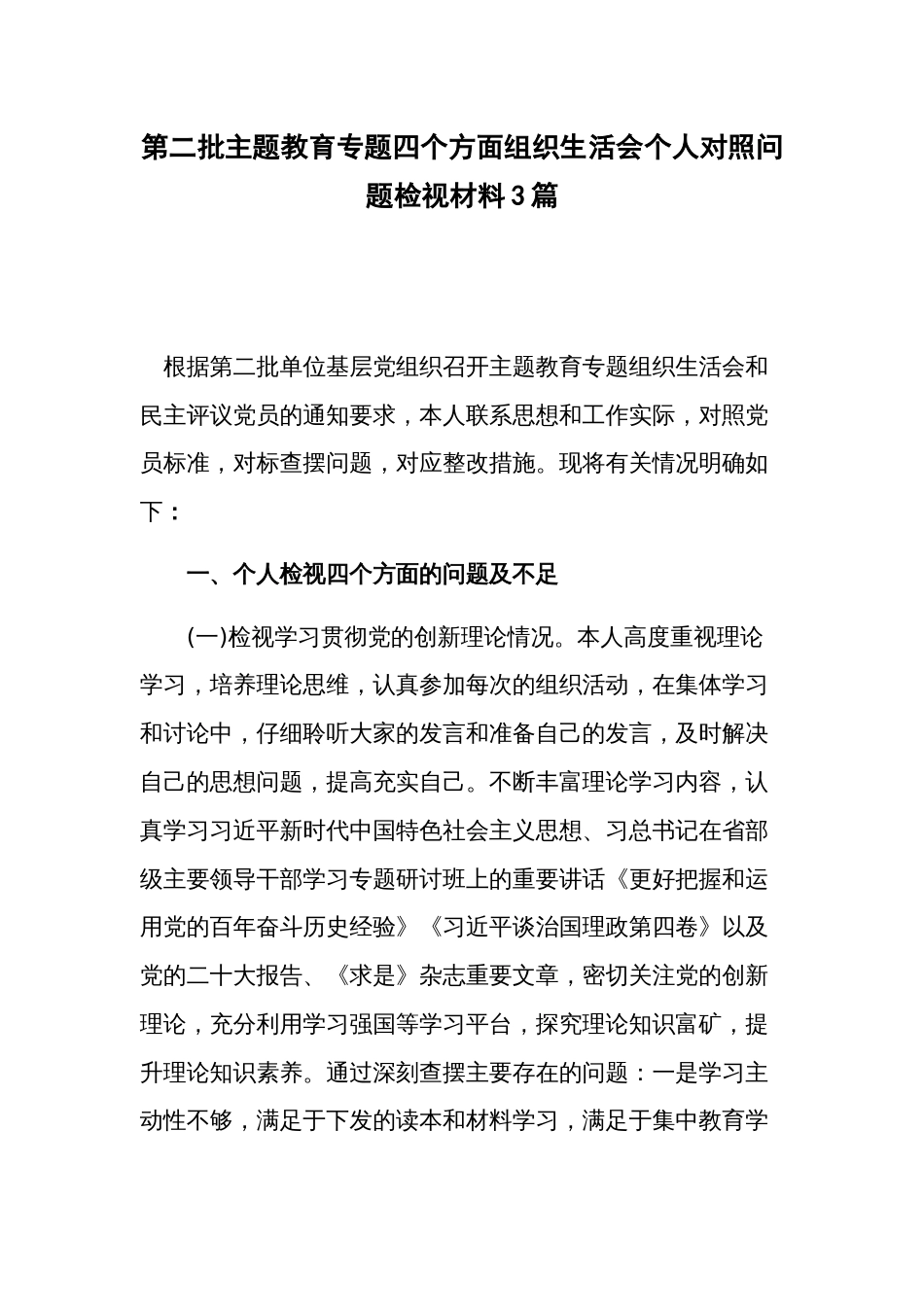 第二批主题教育专题四个方面组织生活会个人对照问题检视材料3篇

根据第二批单位基层党组织召开主题教育专题组织生活会和民主评议党员的通知要求，本人联系思想和工作实际，对照党员标准，对标查摆问题，对应整改措施。现将有关情况明确如下：

一、个人检视四个方面的问题及不足

(一)检视学习贯彻党的创新理论情况。本人高度重视理论学习，培养理论思维，认真参加每次的组织活动，在集体学习和讨论中，仔细聆听大家的发言和准备自己的发言，及时解决自己的思想问题，提高充实自己。不断丰富理论学习内容，认真学习习近平新时代中国特色社会主义思想、习总书记在省部级主要领导干部学习专题研讨班上的重要讲话《更好把握和运用党的百年奋斗历史经验》《习近平谈治国理政第四卷》以及党的二十大报告、《求是》杂志重要文章，密切关注党的创新理论，充分利用学习强国等学习平台，探究理论知识富矿，提升理论知识素养。通过深刻查摆主要存在的问题：一是学习主动性不够，满足于下发的读本和材料学习，满足于集中教育学